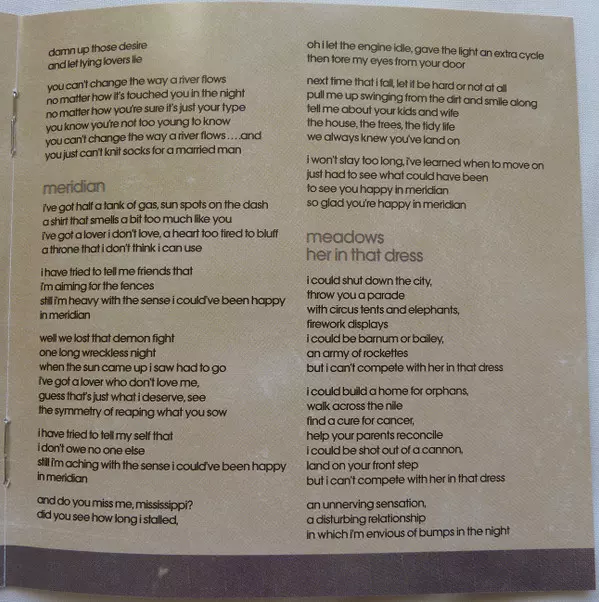 damn up those desire
and let lying lovers lie

you can't change the way a river flows
no matter how it's touched you in the night
no matter how you're sure it's just your type
you know you're not too young to know
you can't change the way a river flows . . . .and
you just can't knit socks for a married man

meridian

i've got half a tank of gas, sun spots on the dash
a shirt that smells a bit too much like you
i've got a lover i don't love, a heart too tired to bluff
a throne that i don't think i can use

i have tried to tell me friends that
i'm aiming for the fences
still i'm heavy with the sense i could've been happy
in meridian

well we lost that demon fight
one long wreckless night
when the sun came up i saw had to go
i've got a lover who don't love me,
guess that's just what i deserve, see
the symmetry of reaping what you sow

i have tried to tell my self that
i don't owe no one else
still i'm aching with the sense i could've been happy
in meridian

and do you miss me, mississippi?
did you see how long i stalled,

oh i let the engine idle, gave the light an extra cycle
then tore my eyes from your door

next time that i fall, let it be hard or not at all
pull me up swinging from the dirt and smile along
tell me about your kids and wife
the house, the trees, the tidy life
we always knew you've land on

i won't stay too long, i've learned when to move on
just had to see what could have been
to see you happy in meridian
so glad you're happy in meridian

meadows
her in that dress

i could shut down the city,
throw you a parade
with circus tents and elephants,
firework displays
i could be barnum or bailey,
an army of rockettes
but i can't compete with her in that dress

i could build a home for orphans,
walk across the nile
find a cure for cancer,
help your parents reconcile
i could be shot out of a cannon,
land on your front step
but i can't compete with her in that dress

an unnerving sensation,
a disturbing relationship
in which i'm envious of bumps in the night